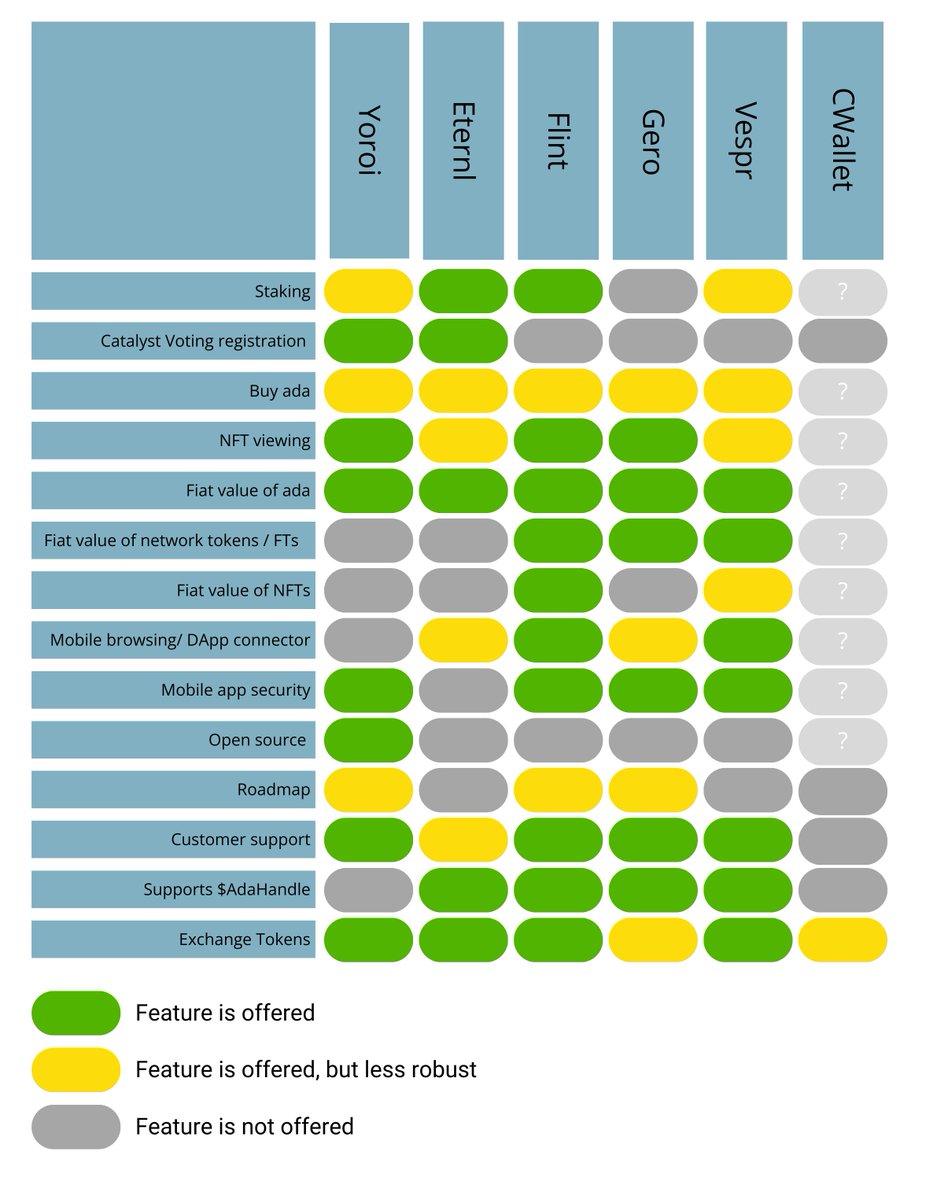 | | Yoroi | Eternl | Flint | Gero | Vespr | CWallet |
|---|---|---|---|---|---|---|
| Staking | | | | | | ? |
| Catalyst Voting registration | | | | | | |
| Buy ada | | | | | | ? |
| NFT viewing | | | | | | ? |
| Fiat value of ada | | | | | | ? |
| Fiat value of network tokens / FTs | | | | | | ? |
| Fiat value of NFTs | | | | | | ? |
| Mobile browsing/ DApp connector | | | | | | ? |
| Mobile app security | | | | | | ? |
| Open source | | | | | | ? |
| Roadmap | | | | | | |
| Customer support | | | | | | |
| Supports $AdaHandle | | | | | | |
| Exchange Tokens | | | | | | |

Feature is offered

Feature is offered, but less robust

Feature is not offered